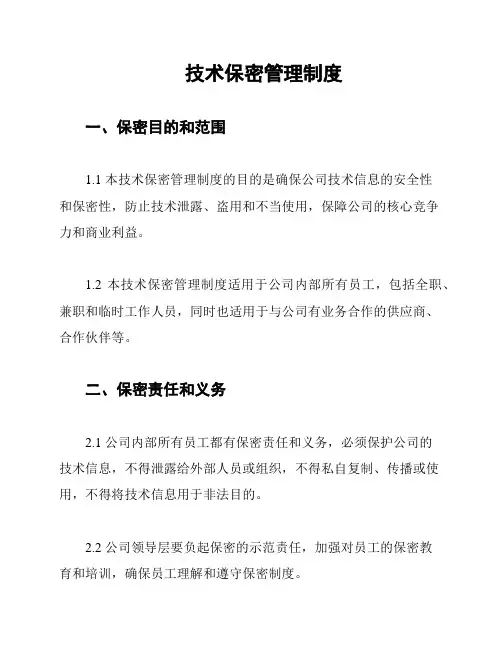 技术保密管理制度

一、保密目的和范围

1.1 本技术保密管理制度的目的是确保公司技术信息的安全性和保密性，防止技术泄露、盗用和不当使用，保障公司的核心竞争力和商业利益。

1.2 本技术保密管理制度适用于公司内部所有员工，包括全职、兼职和临时工作人员，同时也适用于与公司有业务合作的供应商、合作伙伴等。

二、保密责任和义务

2.1 公司内部所有员工都有保密责任和义务，必须保护公司的技术信息，不得泄露给外部人员或组织，不得私自复制、传播或使用，不得将技术信息用于非法目的。

2.2 公司领导层要负起保密的示范责任，加强对员工的保密教育和培训，确保员工理解和遵守保密制度。